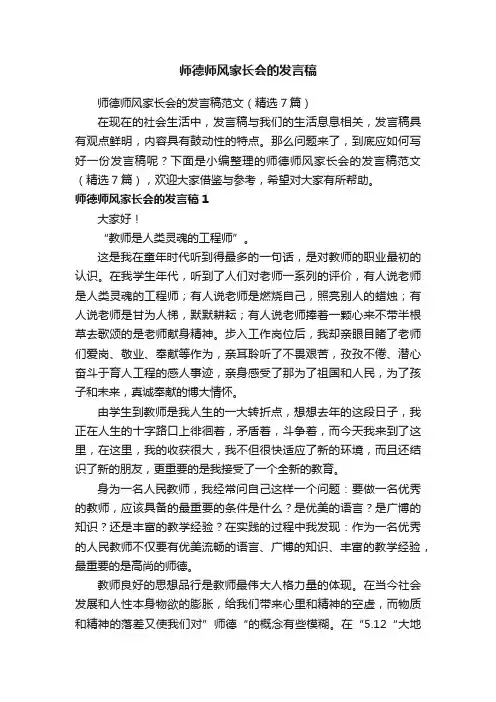 师德师风家长会的发言稿

师德师风家长会的发言稿范文（精选7篇）

在现在的社会生活中，发言稿与我们的生活息息相关，发言稿具有观点鲜明，内容具有鼓动性的特点。那么问题来了，到底应如何写好一份发言稿呢？下面是小编整理的师德师风家长会的发言稿范文（精选7篇），欢迎大家借鉴与参考，希望对大家有所帮助。

师德师风家长会的发言稿1

大家好！

“教师是人类灵魂的工程师”。

这是我在童年时代听到得最多的一句话，是对教师的职业最初的认识。在我学生年代，听到了人们对老师一系列的评价，有人说老师是人类灵魂的工程师；有人说老师是燃烧自己，照亮别人的蜡烛；有人说老师是甘为人梯，默默耕耘；有人说老师捧着一颗心来不带半根草去歌颂的是老师献身精神。步入工作岗位后，我却亲眼目睹了老师们爱岗、敬业、奉献等作为，亲耳聆听了不畏艰苦，孜孜不倦、潜心奋斗于育人工程的感人事迹，亲身感受了那为了祖国和人民，为了孩子和未来，真诚奉献的博大情怀。

由学生到教师是我人生的一大转折点，想想去年的这段日子，我正在人生的十字路口上徘徊着，矛盾着，斗争着，而今天我来到了这里，在这里，我的收获很大，我不但很快适应了新的环境，而且还结识了新的朋友，更重要的是我接受了一个全新的教育。

身为一名人民教师，我经常问自己这样一个问题：要做一名优秀的教师，应该具备的最重要的条件是什么？是优美的语言？是广博的知识？还是丰富的教学经验？在实践的过程中我发现：作为一名优秀的人民教师不仅要有优美流畅的语言、广博的知识、丰富的教学经验，最重要的是高尚的师德。

教师良好的思想品行是教师最伟大人格力量的体现。在当今社会发展和人性本身物欲的膨胀，给我们带来心里和精神的空虚，而物质和精神的落差又使我们对”师德“的概念有些模糊。在“5.12“大地